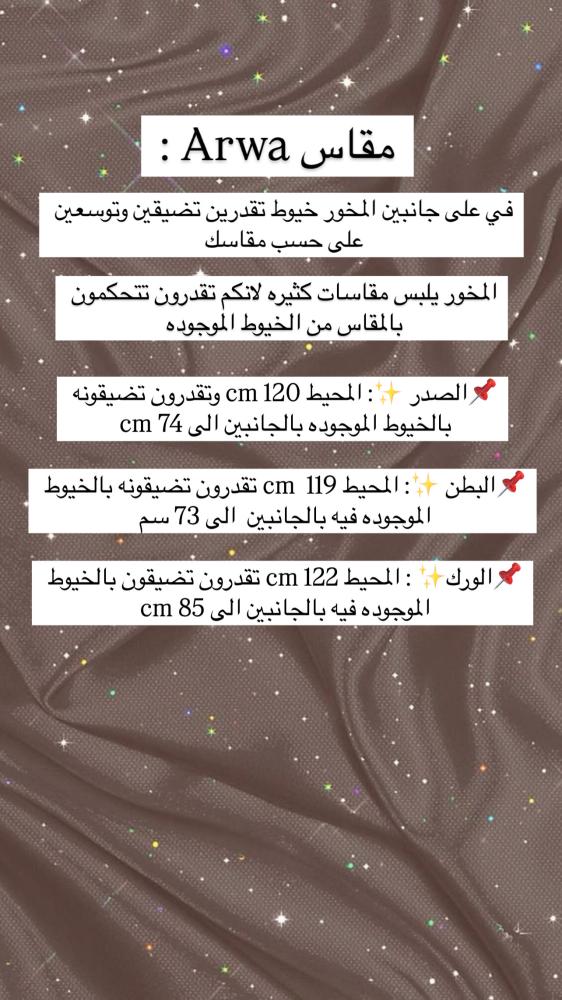 مقاس Arwa :

في على جانبين المخور خيوط تقدرين تضيقين وتوسعين على حسب مقاسك

المخور يلبس مقاسات كثيره لانكم تقدرون تتحكمون بالمقاس من الخيوط الموجوده

📌الصدر ✨: المحيط 120 cm وتقدرون تضيقونه بالخيوط الموجوده بالجانبين الى 74 cm

📌البطن ✨: المحيط 119 cm تقدرون تضيقونه بالخيوط الموجوده فيه بالجانبين الى 73 سم

📌الورك✨ : المحيط 122 cm تقدرون تضيقون بالخيوط الموجوده فيه بالجانبين الى 85 cm